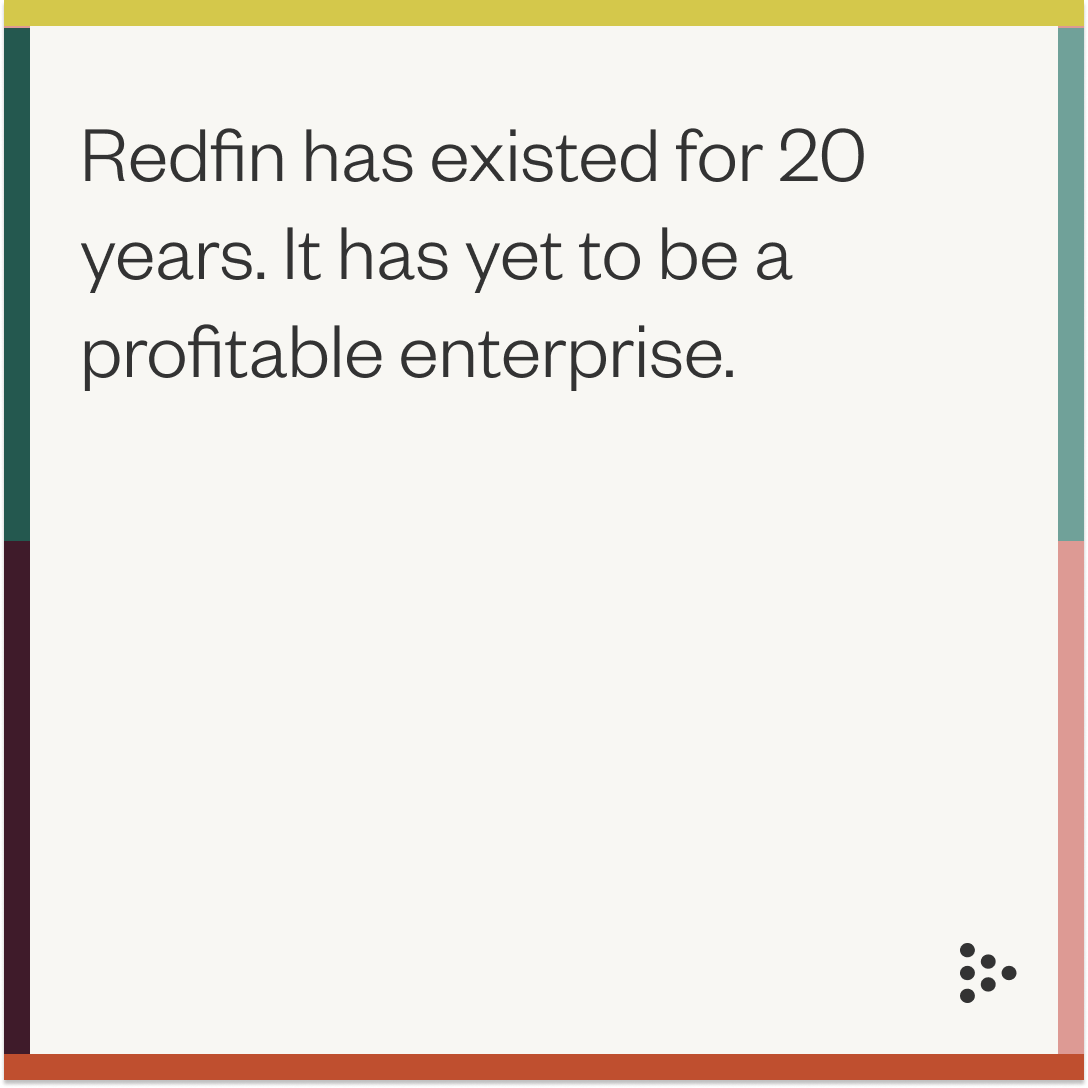 Redfin has existed for 20 years. It has yet to be a profitable enterprise.